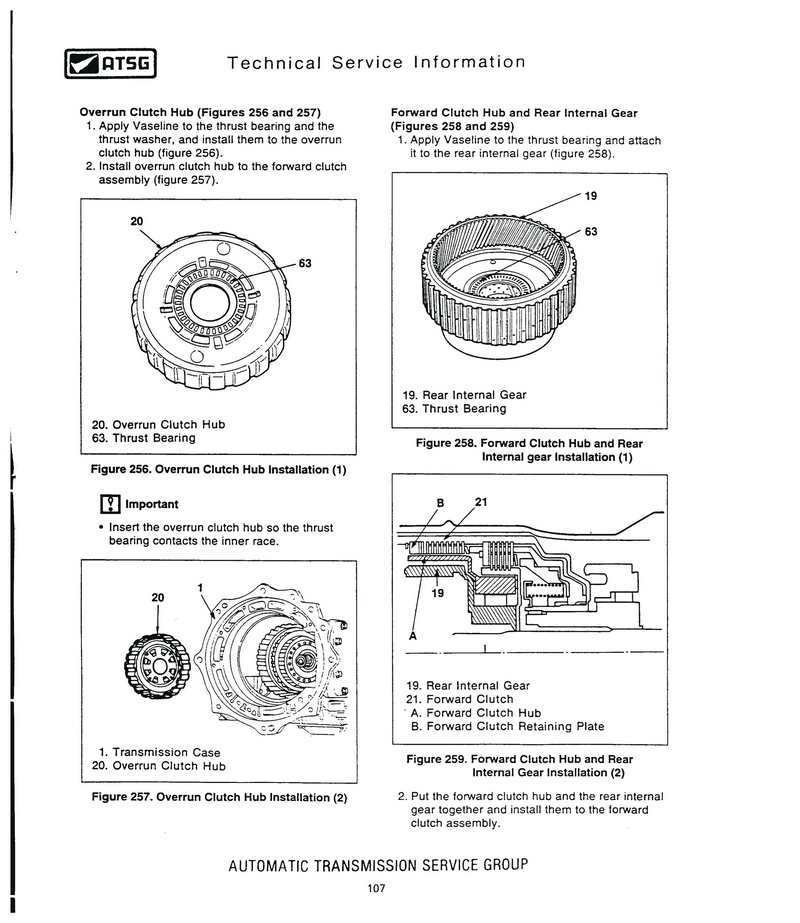 ATSG Technical Service Information

Overrun Clutch Hub (Figures 256 and 257)
1. Apply Vaseline to the thrust bearing and the thrust washer, and install them to the overrun clutch hub (figure 256).
2. Install overrun clutch hub to the forward clutch assembly (figure 257).

20
63

20. Overrun Clutch Hub
63. Thrust Bearing

Figure 256. Overrun Clutch Hub Installation (1)

Important

• Insert the overrun clutch hub so the thrust bearing contacts the inner race.

20
1

1. Transmission Case
20. Overrun Clutch Hub

Figure 257. Overrun Clutch Hub Installation (2)

Forward Clutch Hub and Rear Internal Gear (Figures 258 and 259)
1. Apply Vaseline to the thrust bearing and attach it to the rear internal gear (figure 258).

19
63

19. Rear Internal Gear
63. Thrust Bearing

Figure 258. Forward Clutch Hub and Rear Internal gear Installation (1)

B 21
19
A

19. Rear Internal Gear
21. Forward Clutch
A. Forward Clutch Hub
B. Forward Clutch Retaining Plate

Figure 259. Forward Clutch Hub and Rear Internal Gear Installation (2)

2. Put the forward clutch hub and the rear internal gear together and install them to the forward clutch assembly.

AUTOMATIC TRANSMISSION SERVICE GROUP
107